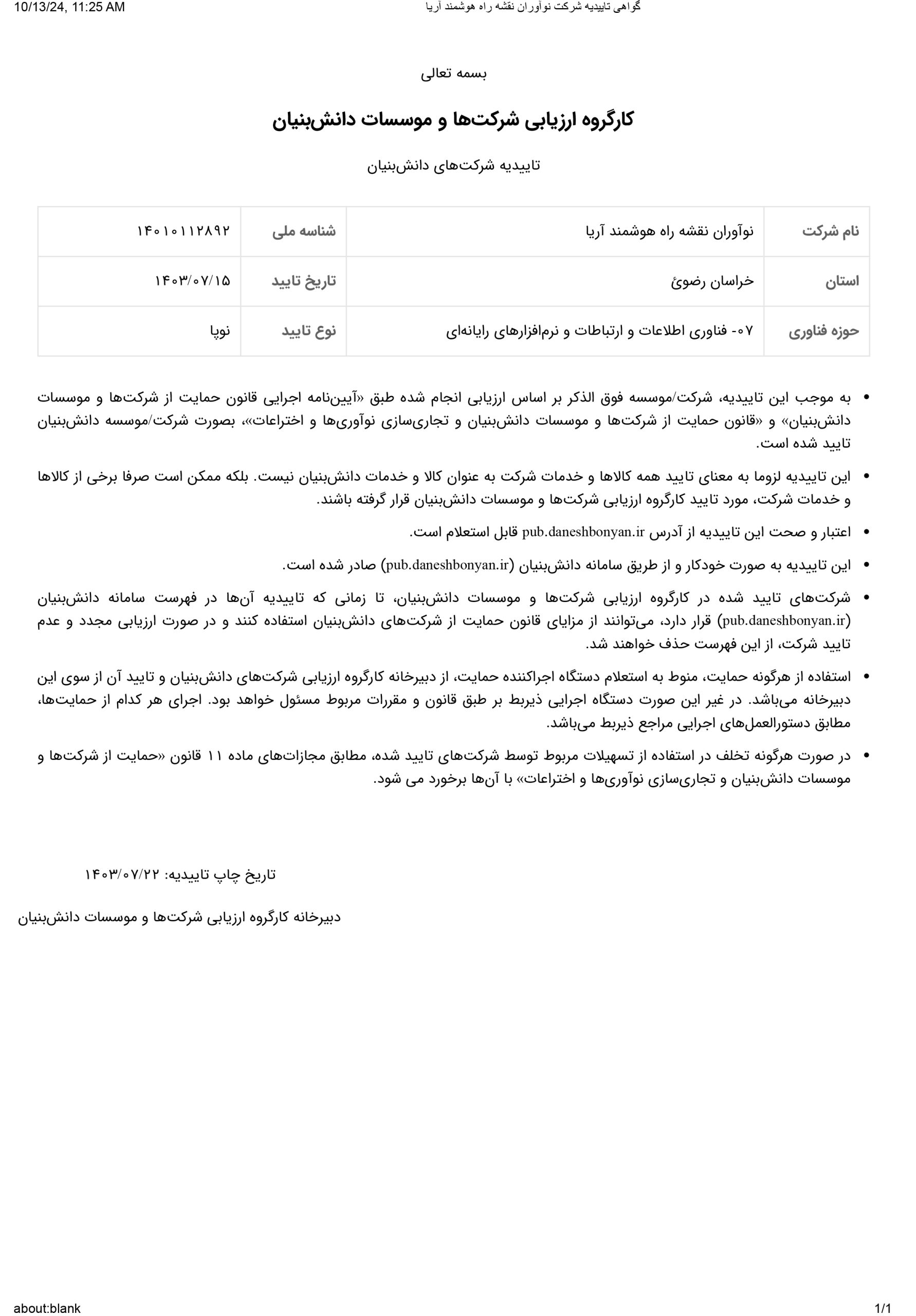 10/13/24, 11:25 AM
گواهی تاییدیه شرکت نوآوران نقشه راه هوشمند آریا

بسمه تعالی

کارگروه ارزیابی شرکت‌ها و موسسات دانش‌بنیان

تاییدیه شرکت‌های دانش‌بنیان

| نام شرکت | نوآوران نقشه راه هوشمند آریا | شناسه ملی | ۱۴۰۱۰۱۱۲۸۹۲ |
|---|---|---|---|
| استان | خراسان رضوئ | تاریخ تایید | ۱۴۰۳/۰۷/۱۵ |
| حوزه فناوری | ۰۷- فناوری اطلاعات و ارتباطات و نرم‌افزارهای رایانه‌ای | نوع تایید | نوپا |

• به موجب این تاییدیه، شرکت/موسسه فوق الذکر بر اساس ارزیابی انجام شده طبق «آیین‌نامه اجرایی قانون حمایت از شرکت‌ها و موسسات دانش‌بنیان» و «قانون حمایت از شرکت‌ها و موسسات دانش‌بنیان و تجاری‌سازی نوآوری‌ها و اختراعات»، بصورت شرکت/موسسه دانش‌بنیان تایید شده است.

• این تاییدیه لزوما به معنای تایید همه کالاها و خدمات شرکت به عنوان کالا و خدمات دانش‌بنیان نیست. بلکه ممکن است صرفا برخی از کالاها و خدمات شرکت، مورد تایید کارگروه ارزیابی شرکت‌ها و موسسات دانش‌بنیان قرار گرفته باشند.

• اعتبار و صحت این تاییدیه از آدرس pub.daneshbonyan.ir قابل استعلام است.

• این تاییدیه به صورت خودکار و از طریق سامانه دانش‌بنیان (pub.daneshbonyan.ir) صادر شده است.

• شرکت‌های تایید شده در کارگروه ارزیابی شرکت‌ها و موسسات دانش‌بنیان، تا زمانی که تاییدیه آن‌ها در فهرست سامانه دانش‌بنیان (pub.daneshbonyan.ir) قرار دارد، می‌توانند از مزایای قانون حمایت از شرکت‌های دانش‌بنیان استفاده کنند و در صورت ارزیابی مجدد و عدم تایید شرکت، از این فهرست حذف خواهند شد.

• استفاده از هرگونه حمایت، منوط به استعلام دستگاه اجراکننده حمایت، از دبیرخانه کارگروه ارزیابی شرکت‌های دانش‌بنیان و تایید آن از سوی این دبیرخانه می‌باشد. در غیر این صورت دستگاه اجرایی ذیربط بر طبق قانون و مقررات مربوط مسئول خواهد بود. اجرای هر کدام از حمایت‌ها، مطابق دستورالعمل‌های اجرایی مراجع ذیربط می‌باشد.

• در صورت هرگونه تخلف در استفاده از تسهیلات مربوط توسط شرکت‌های تایید شده، مطابق مجازات‌های ماده ۱۱ قانون «حمایت از شرکت‌ها و موسسات دانش‌بنیان و تجاری‌سازی نوآوری‌ها و اختراعات» با آن‌ها برخورد می شود.

تاریخ چاپ تاییدیه: ۱۴۰۳/۰۷/۲۲

دبیرخانه کارگروه ارزیابی شرکت‌ها و موسسات دانش‌بنیان

about:blank
1/1